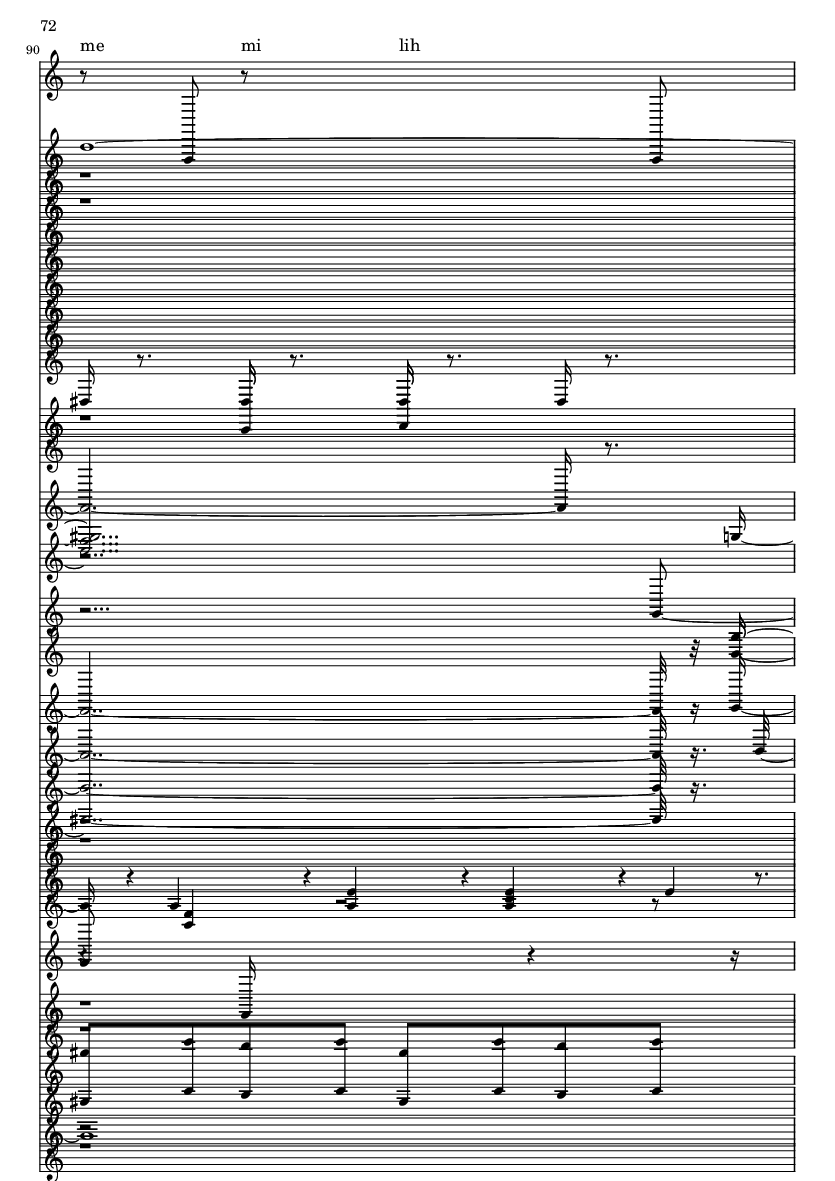 72

90

me mi lih